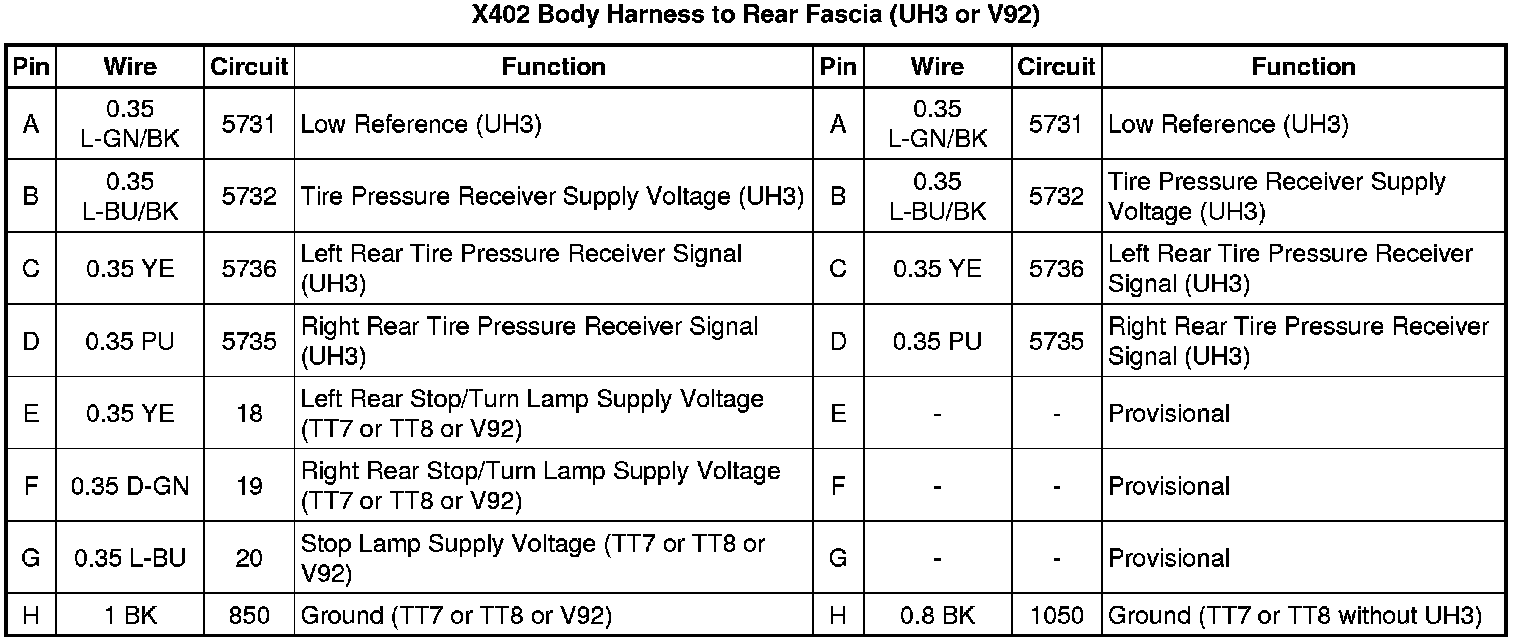 X402 Body Harness to Rear Fascia (UH3 or V92)

| Pin | Wire | Circuit | Function | Pin | Wire | Circuit | Function |
|---|---|---|---|---|---|---|---|
| A | 0.35 L-GN/BK | 5731 | Low Reference (UH3) | A | 0.35 L-GN/BK | 5731 | Low Reference (UH3) |
| B | 0.35 L-BU/BK | 5732 | Tire Pressure Receiver Supply Voltage (UH3) | B | 0.35 L-BU/BK | 5732 | Tire Pressure Receiver Supply Voltage (UH3) |
| C | 0.35 YE | 5736 | Left Rear Tire Pressure Receiver Signal (UH3) | C | 0.35 YE | 5736 | Left Rear Tire Pressure Receiver Signal (UH3) |
| D | 0.35 PU | 5735 | Right Rear Tire Pressure Receiver Signal (UH3) | D | 0.35 PU | 5735 | Right Rear Tire Pressure Receiver Signal (UH3) |
| E | 0.35 YE | 18 | Left Rear Stop/Turn Lamp Supply Voltage (TT7 or TT8 or V92) | E | - | - | Provisional |
| F | 0.35 D-GN | 19 | Right Rear Stop/Turn Lamp Supply Voltage (TT7 or TT8 or V92) | F | - | - | Provisional |
| G | 0.35 L-BU | 20 | Stop Lamp Supply Voltage (TT7 or TT8 or V92) | G | - | - | Provisional |
| H | 1 BK | 850 | Ground (TT7 or TT8 or V92) | H | 0.8 BK | 1050 | Ground (TT7 or TT8 without UH3) |